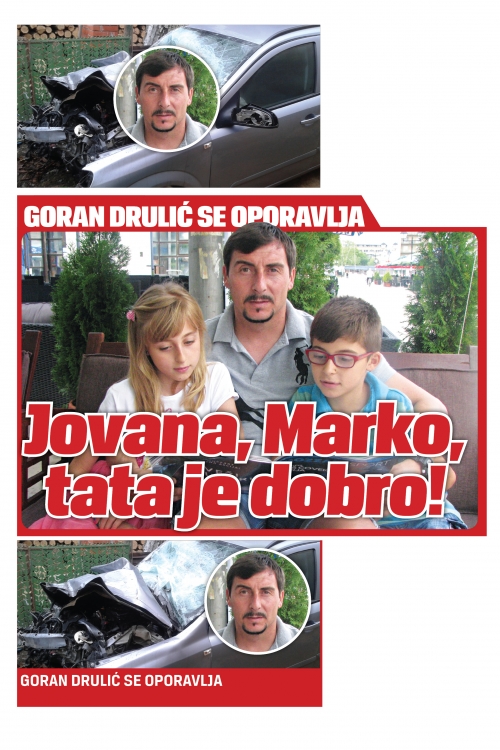 GORAN DRULIĆ SE OPORAVLJA

Jovana, Marko, tata je dobro!

GORAN DRULIĆ SE OPORAVLJA